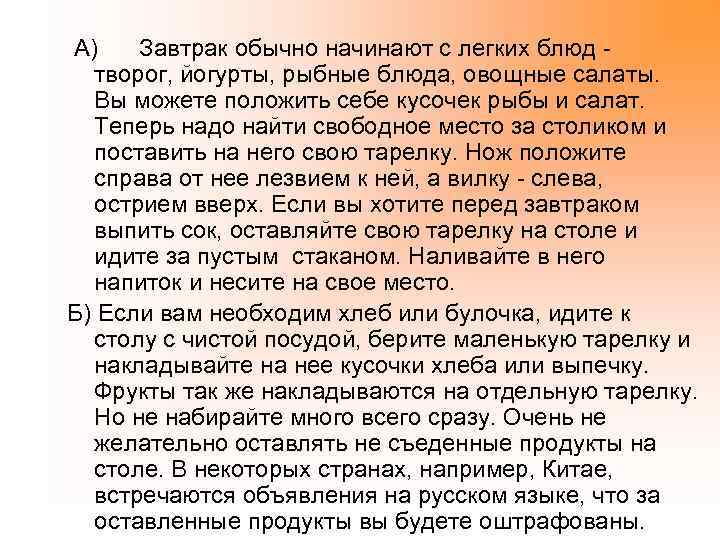 А) Завтрак обычно начинают с легких блюд - творог, йогурты, рыбные блюда, овощные салаты. Вы можете положить себе кусочек рыбы и салат. Теперь надо найти свободное место за столиком и поставить на него свою тарелку. Нож положите справа от нее лезвием к ней, а вилку - слева, острием вверх. Если вы хотите перед завтраком выпить сок, оставляйте свою тарелку на столе и идите за пустым стаканом. Наливайте в него напиток и несите на свое место.

Б) Если вам необходим хлеб или булочка, идите к столу с чистой посудой, берите маленькую тарелку и накладывайте на нее кусочки хлеба или выпечку. Фрукты так же накладываются на отдельную тарелку. Но не набирайте много всего сразу. Очень не желательно оставлять не съеденные продукты на столе. В некоторых странах, например, Китае, встречаются объявления на русском языке, что за оставленные продукты вы будете оштрафованы.